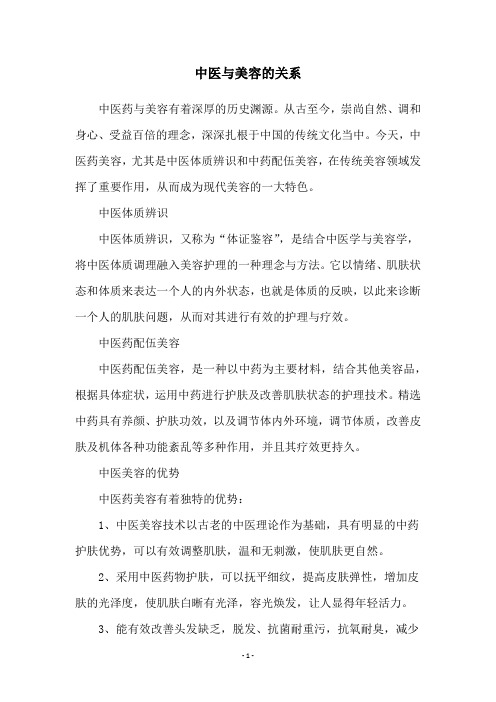 中医与美容的关系

中医药与美容有着深厚的历史渊源。从古至今，崇尚自然、调和身心、受益百倍的理念，深深扎根于中国的传统文化当中。今天，中医药美容，尤其是中医体质辨识和中药配伍美容，在传统美容领域发挥了重要作用，从而成为现代美容的一大特色。

中医体质辨识

中医体质辨识，又称为“体证鉴容”，是结合中医学与美容学，将中医体质调理融入美容护理的一种理念与方法。它以情绪、肌肤状态和体质来表达一个人的内外状态，也就是体质的反映，以此来诊断一个人的肌肤问题，从而对其进行有效的护理与疗效。

中医药配伍美容

中医药配伍美容，是一种以中药为主要材料，结合其他美容品，根据具体症状，运用中药进行护肤及改善肌肤状态的护理技术。精选中药具有养颜、护肤功效，以及调节体内外环境，调节体质，改善皮肤及机体各种功能紊乱等多种作用，并且其疗效更持久。

中医美容的优势

中医药美容有着独特的优势：

1、中医美容技术以古老的中医理论作为基础，具有明显的中药护肤优势，可以有效调整肌肤，温和无刺激，使肌肤更自然。

2、采用中医药物护肤，可以抚平细纹，提高皮肤弹性，增加皮肤的光泽度，使肌肤白晰有光泽，容光焕发，让人显得年轻活力。

3、能有效改善头发缺乏，脱发、抗菌耐重污，抗氧耐臭，减少

- 1 -